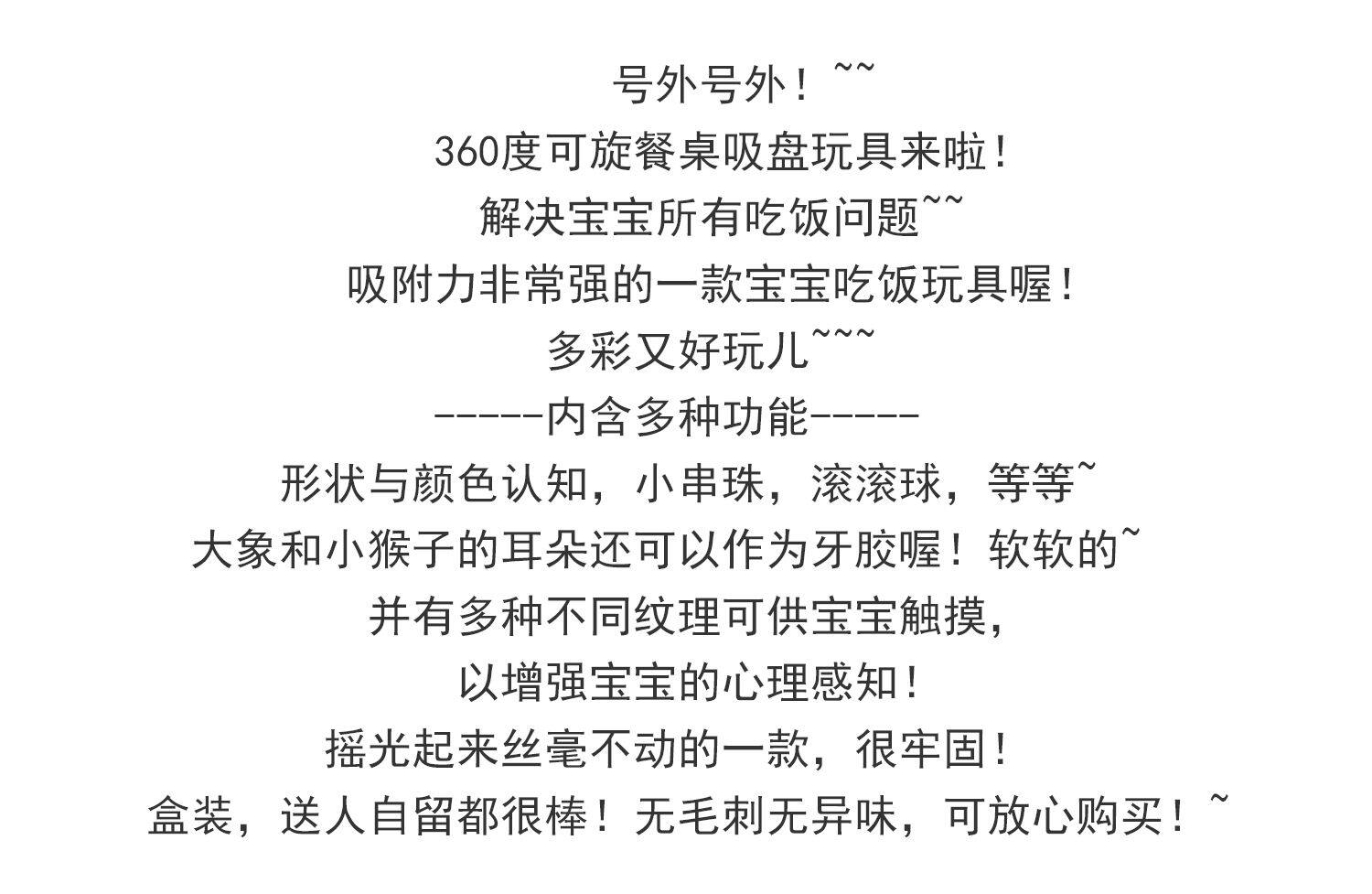 号外号外！~~

360度可旋餐桌吸盘玩具来啦！

解决宝宝所有吃饭问题~~

吸附力非常强的一款宝宝吃饭玩具喔！

多彩又好玩儿~~~

-----内含多种功能-----

形状与颜色认知，小串珠，滚滚球，等等~

大象和小猴子的耳朵还可以作为牙胶喔！软软的~

并有多种不同纹理可供宝宝触摸，

以增强宝宝的心理感知！

摇光起来丝毫不动的一款，很牢固！

盒装，送人自留都很棒！无毛刺无异味，可放心购买！~